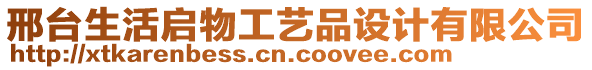 邢台生活启物工艺品设计有限公司
http://xtkarenbess.cn.coovee.com